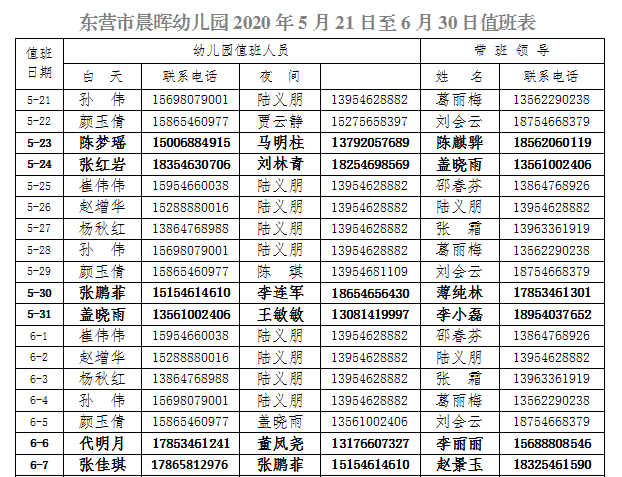 东营市晨晖幼儿园 2020 年 5 月 21 日至 6 月 30 日值班表

| 值班日期 | 幼儿园值班人员 | | | | 带班领导 | |
|---|---|---|---|---|---|---|
| | 白　天 | 联系电话 | 夜　间 | | 姓　名 | 联系电话 |
| 5-21 | 孙　伟 | 15698079001 | 陆义朋 | 13954628882 | 葛丽梅 | 13562290238 |
| 5-22 | 颜玉倩 | 15865460977 | 贾云静 | 15275658397 | 刘会云 | 18754668379 |
| 5-23 | 陈梦瑶 | 15006884915 | 马明柱 | 13792057689 | 陈麒骅 | 18562060119 |
| 5-24 | 张红岩 | 18354630706 | 刘林青 | 18254698569 | 盖晓雨 | 13561002406 |
| 5-25 | 崔伟伟 | 15954660038 | 陆义朋 | 13954628882 | 邵春芬 | 13864768926 |
| 5-26 | 赵增华 | 15288880016 | 陆义朋 | 13954628882 | 陆义朋 | 13954628882 |
| 5-27 | 杨秋红 | 13864768988 | 陆义朋 | 13954628882 | 张　霜 | 13963361919 |
| 5-28 | 孙　伟 | 15698079001 | 陆义朋 | 13954628882 | 葛丽梅 | 13562290238 |
| 5-29 | 颜玉倩 | 15865460977 | 陈　琪 | 13954681109 | 刘会云 | 18754668379 |
| 5-30 | 张鹏菲 | 15154614610 | 李连军 | 18654656430 | 薄纯林 | 17853461301 |
| 5-31 | 盖晓雨 | 13561002406 | 王敏敏 | 13081419997 | 李小磊 | 18954037652 |
| 6-1 | 崔伟伟 | 15954660038 | 陆义朋 | 13954628882 | 邵春芬 | 13864768926 |
| 6-2 | 赵增华 | 15288880016 | 陆义朋 | 13954628882 | 陆义朋 | 13954628882 |
| 6-3 | 杨秋红 | 13864768988 | 陆义朋 | 13954628882 | 张　霜 | 13963361919 |
| 6-4 | 孙　伟 | 15698079001 | 陆义朋 | 13954628882 | 葛丽梅 | 13562290238 |
| 6-5 | 颜玉倩 | 15865460977 | 盖晓雨 | 13561002406 | 刘会云 | 18754668379 |
| 6-6 | 代明月 | 17853461241 | 董凤尧 | 13176607327 | 李丽丽 | 15688808546 |
| 6-7 | 张佳琪 | 17865812976 | 张鹏菲 | 15154614610 | 赵景玉 | 18325461590 |